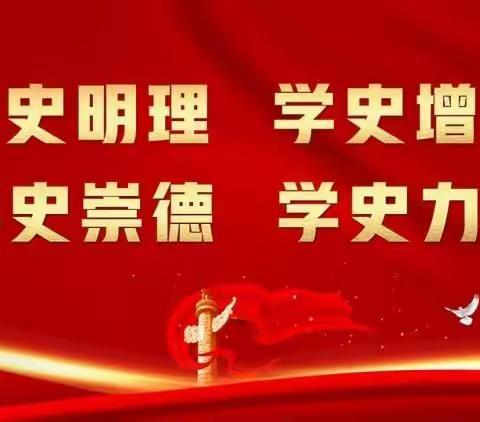 史明理　学史增

史崇德　学史力